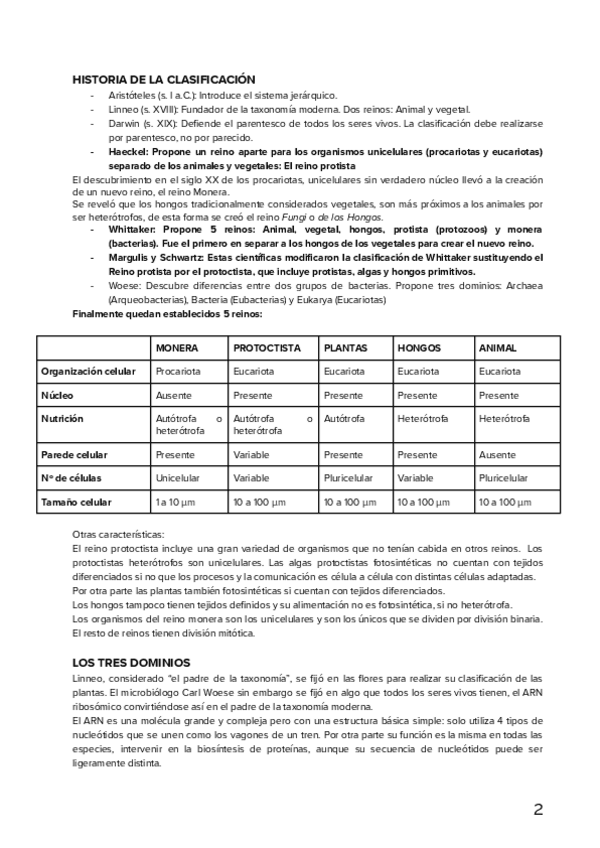 HISTORIA DE LA CLASIFICACIÓN

- Aristóteles (s. I a.C.): Introduce el sistema jerárquico.
- Linneo (s. XVIII): Fundador de la taxonomía moderna. Dos reinos: Animal y vegetal.
- Darwin (s. XIX): Defiende el parentesco de todos los seres vivos. La clasificación debe realizarse por parentesco, no por parecido.
- Haeckel: Propone un reino aparte para los organismos unicelulares (procariotas y eucariotas) separado de los animales y vegetales: El reino protista

El descubrimiento en el siglo XX de los procariotas, unicelulares sin verdadero núcleo llevó a la creación de un nuevo reino, el reino Monera.
Se reveló que los hongos tradicionalmente considerados vegetales, son más próximos a los animales por ser heterótrofos, de esta forma se creó el reino Fungi o de los Hongos.

- Whittaker: Propone 5 reinos: Animal, vegetal, hongos, protista (protozoos) y monera (bacterias). Fue el primero en separar a los hongos de los vegetales para crear el nuevo reino.
- Margulis y Schwartz: Estas científicas modificaron la clasificación de Whittaker sustituyendo el Reino protista por el protoctista, que incluye protistas, algas y hongos primitivos.
- Woese: Descubre diferencias entre dos grupos de bacterias. Propone tres dominios: Archaea (Arqueobacterias), Bacteria (Eubacterias) y Eukarya (Eucariotas)

Finalmente quedan establecidos 5 reinos:

| | MONERA | PROTOCTISTA | PLANTAS | HONGOS | ANIMAL |
|---|---|---|---|---|---|
| Organización celular | Procariota | Eucariota | Eucariota | Eucariota | Eucariota |
| Núcleo | Ausente | Presente | Presente | Presente | Presente |
| Nutrición | Autótrofa o heterótrofa | Autótrofa o heterótrofa | Autótrofa | Heterótrofa | Heterótrofa |
| Parede celular | Presente | Variable | Presente | Presente | Ausente |
| Nº de células | Unicelular | Variable | Pluricelular | Variable | Pluricelular |
| Tamaño celular | 1 a 10 µm | 10 a 100 µm | 10 a 100 µm | 10 a 100 µm | 10 a 100 µm |

Otras características:
El reino protoctista incluye una gran variedad de organismos que no tenían cabida en otros reinos. Los protoctistas heterótrofos son unicelulares. Las algas protoctistas fotosintéticas no cuentan con tejidos diferenciados si no que los procesos y la comunicación es célula a célula con distintas células adaptadas.
Por otra parte las plantas también fotosintéticas si cuentan con tejidos diferenciados.
Los hongos tampoco tienen tejidos definidos y su alimentación no es fotosintética, si no heterótrofa.
Los organismos del reino monera son los unicelulares y son los únicos que se dividen por división binaria. El resto de reinos tienen división mitótica.

LOS TRES DOMINIOS
Linneo, considerado "el padre de la taxonomía", se fijó en las flores para realizar su clasificación de las plantas. El microbiólogo Carl Woese sin embargo se fijó en algo que todos los seres vivos tienen, el ARN ribosómico convirtiéndose así en el padre de la taxonomía moderna.
El ARN es una molécula grande y compleja pero con una estructura básica simple: solo utiliza 4 tipos de nucleótidos que se unen como los vagones de un tren. Por otra parte su función es la misma en todas las especies, intervenir en la biosíntesis de proteínas, aunque su secuencia de nucleótidos puede ser ligeramente distinta.

2